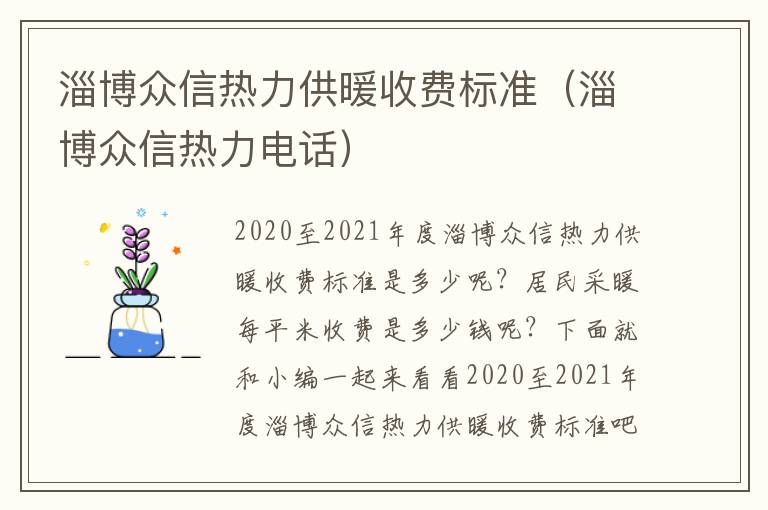 淄博众信热力供暖收费标准（淄博众信热力电话）

2020至2021年度淄博众信热力供暖收费标准是多少呢？居民采暖每平米收费是多少钱呢？下面就和小编一起来看看2020至2021年度淄博众信热力供暖收费标准吧